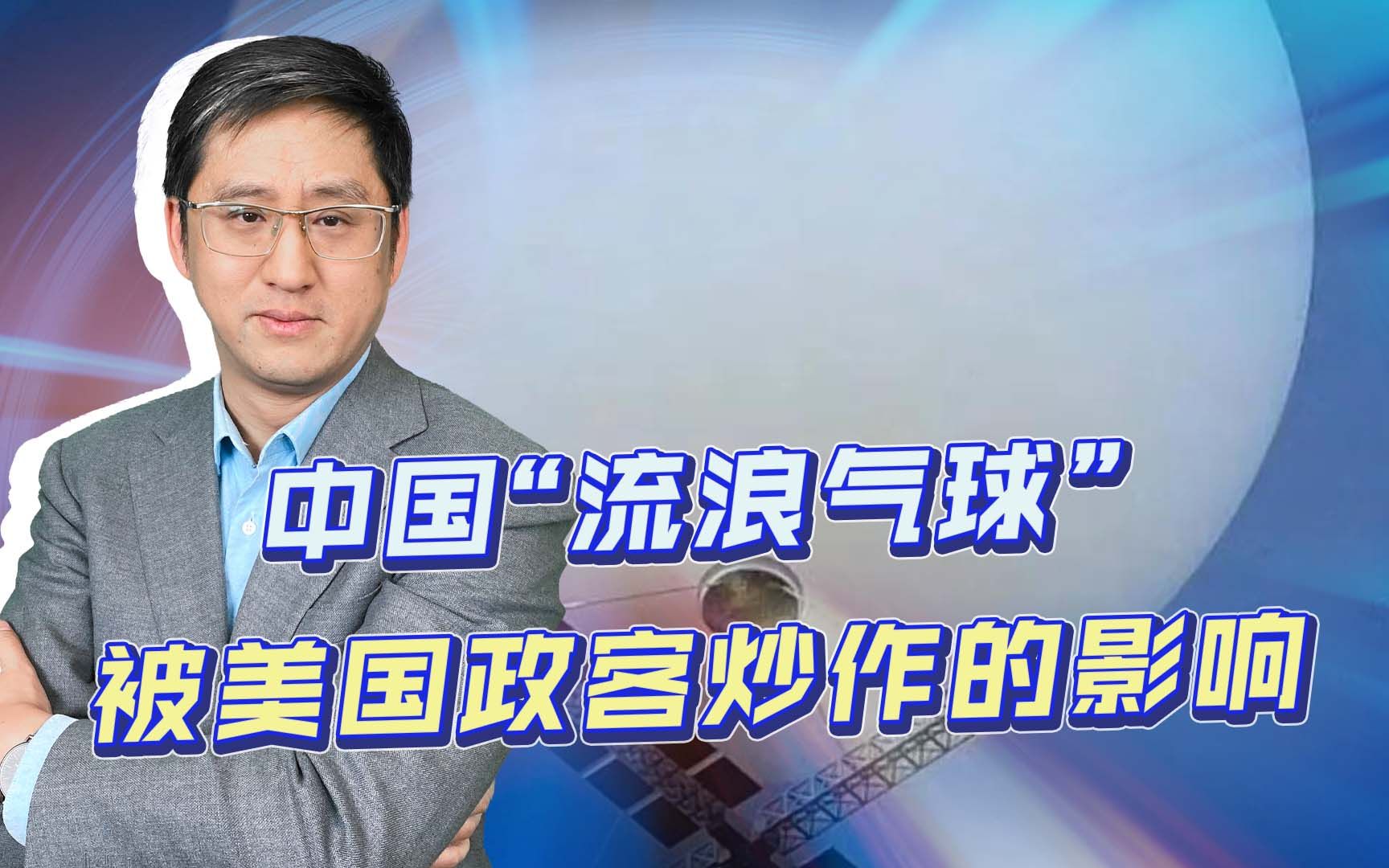 中国“流浪气球”
被美国政客炒作的影响